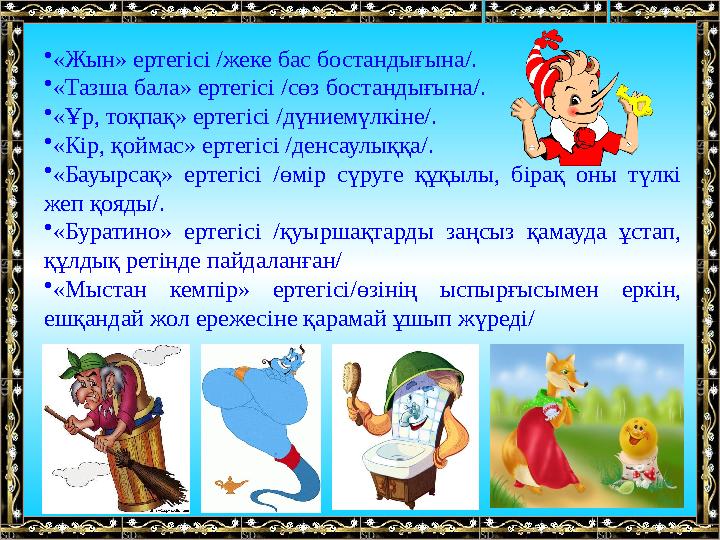 •«Жын» ертегісі /жеке бас бостандығына/.
•«Тазша бала» ертегісі /сөз бостандығына/.
•«Ұр, тоқпақ» ертегісі /дүниемүлкіне/.
•«Кір, қоймас» ертегісі /денсаулыққа/.
•«Бауырсақ» ертегісі /өмір сүруге құқылы, бірақ оны түлкі жеп қояды/.
•«Буратино» ертегісі /қуыршақтарды заңсыз қамауда ұстап, құлдық ретінде пайдаланған/
•«Мыстан кемпір» ертегісі/өзінің ыспырғысымен еркін, ешқандай жол ережесіне қарамай ұшып жүреді/